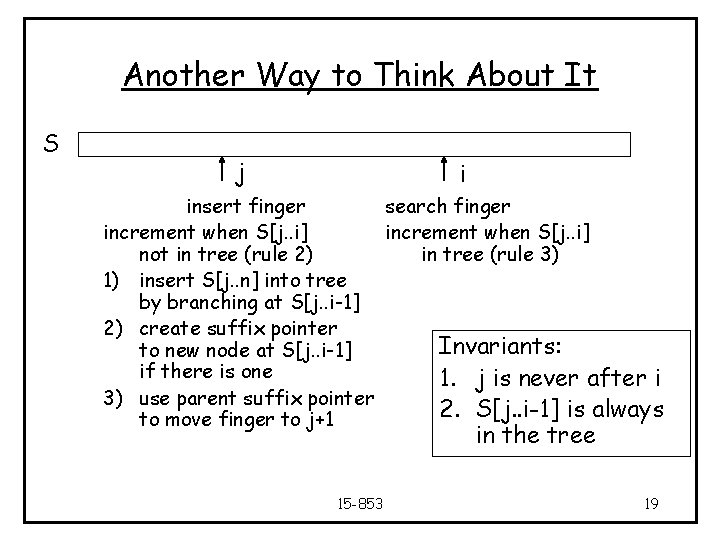 Another Way to Think About It

S

j

i

insert finger
increment when S[j..i] not in tree (rule 2)

1) insert S[j..n] into tree by branching at S[j..i-1]
2) create suffix pointer to new node at S[j..i-1] if there is one
3) use parent suffix pointer to move finger to j+1

search finger
increment when S[j..i] in tree (rule 3)

Invariants:
1. j is never after i
2. S[j..i-1] is always in the tree

15-853

19